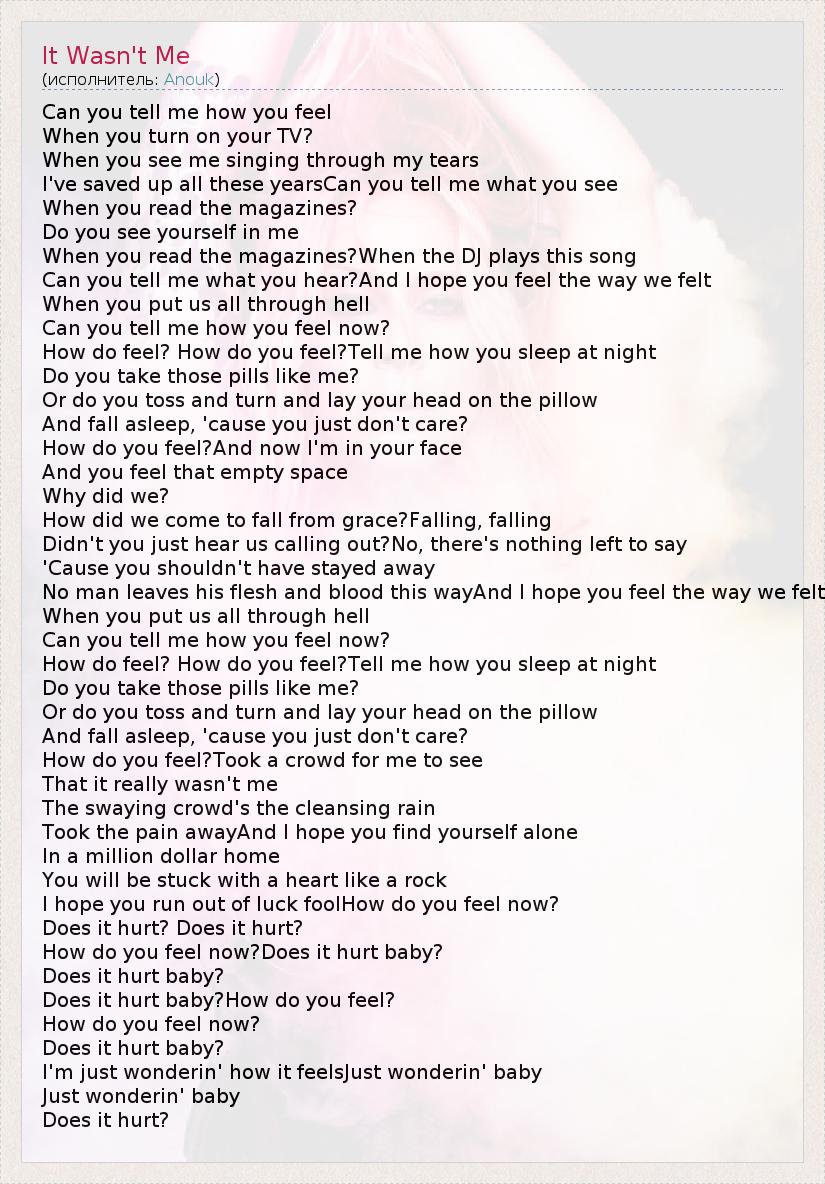 It Wasn't Me
(исполнитель: Anouk)

Can you tell me how you feel
When you turn on your TV?
When you see me singing through my tears
I've saved up all these yearsCan you tell me what you see
When you read the magazines?
Do you see yourself in me
When you read the magazines?When the DJ plays this song
Can you tell me what you hear?And I hope you feel the way we felt
When you put us all through hell
Can you tell me how you feel now?
How do feel? How do you feel?Tell me how you sleep at night
Do you take those pills like me?
Or do you toss and turn and lay your head on the pillow
And fall asleep, 'cause you just don't care?
How do you feel?And now I'm in your face
And you feel that empty space
Why did we?
How did we come to fall from grace?Falling, falling
Didn't you just hear us calling out?No, there's nothing left to say
'Cause you shouldn't have stayed away
No man leaves his flesh and blood this wayAnd I hope you feel the way we felt
When you put us all through hell
Can you tell me how you feel now?
How do feel? How do you feel?Tell me how you sleep at night
Do you take those pills like me?
Or do you toss and turn and lay your head on the pillow
And fall asleep, 'cause you just don't care?
How do you feel?Took a crowd for me to see
That it really wasn't me
The swaying crowd's the cleansing rain
Took the pain awayAnd I hope you find yourself alone
In a million dollar home
You will be stuck with a heart like a rock
I hope you run out of luck foolHow do you feel now?
Does it hurt? Does it hurt?
How do you feel now?Does it hurt baby?
Does it hurt baby?
Does it hurt baby?How do you feel?
How do you feel now?
Does it hurt baby?
I'm just wonderin' how it feelsJust wonderin' baby
Just wonderin' baby
Does it hurt?